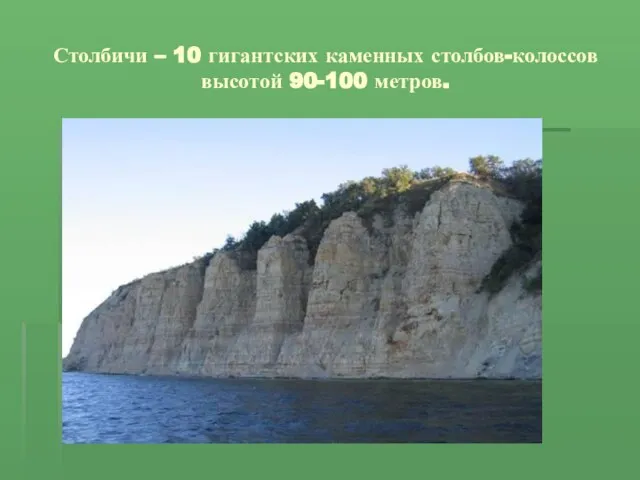 Столбичи – 10 гигантских каменных столбов-колоссов высотой 90-100 метров.